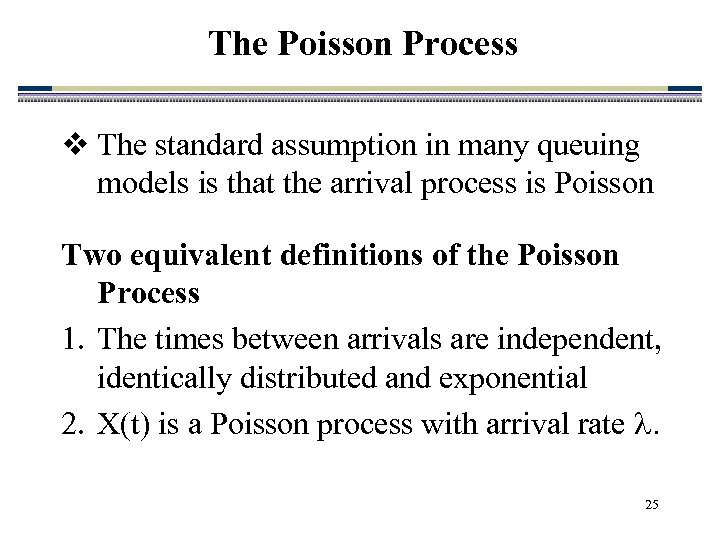 The Poisson Process

❖ The standard assumption in many queuing models is that the arrival process is Poisson

Two equivalent definitions of the Poisson Process

1. The times between arrivals are independent, identically distributed and exponential

2. X(t) is a Poisson process with arrival rate $\lambda$.

25